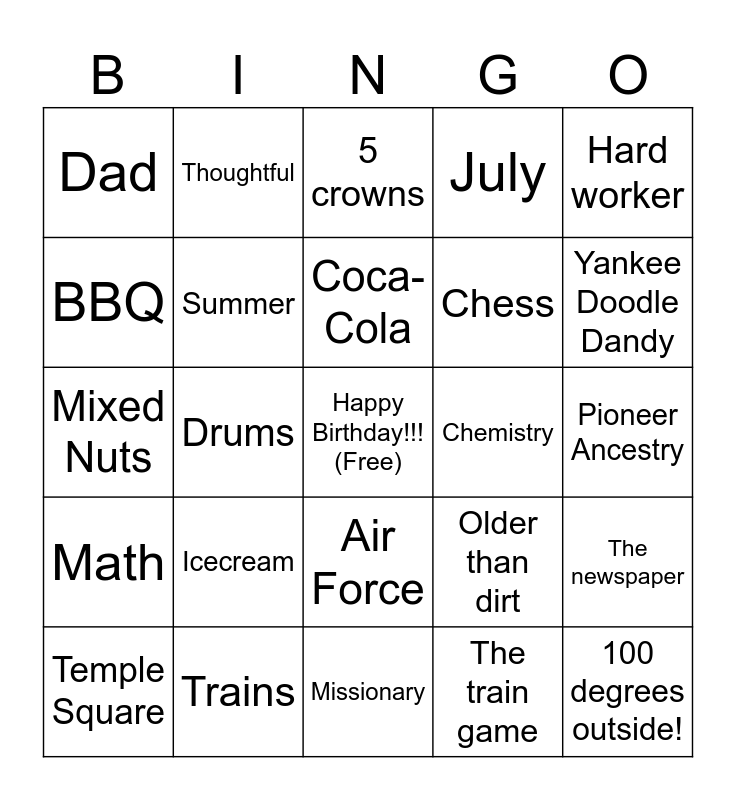 | B | I | N | G | O |
|---|---|---|---|---|
| Dad | Thoughtful | 5 crowns | July | Hard worker |
| BBQ | Summer | Coca-Cola | Chess | Yankee Doodle Dandy |
| Mixed Nuts | Drums | Happy Birthday!!! (Free) | Chemistry | Pioneer Ancestry |
| Math | Icecream | Air Force | Older than dirt | The newspaper |
| Temple Square | Trains | Missionary | The train game | 100 degrees outside! |